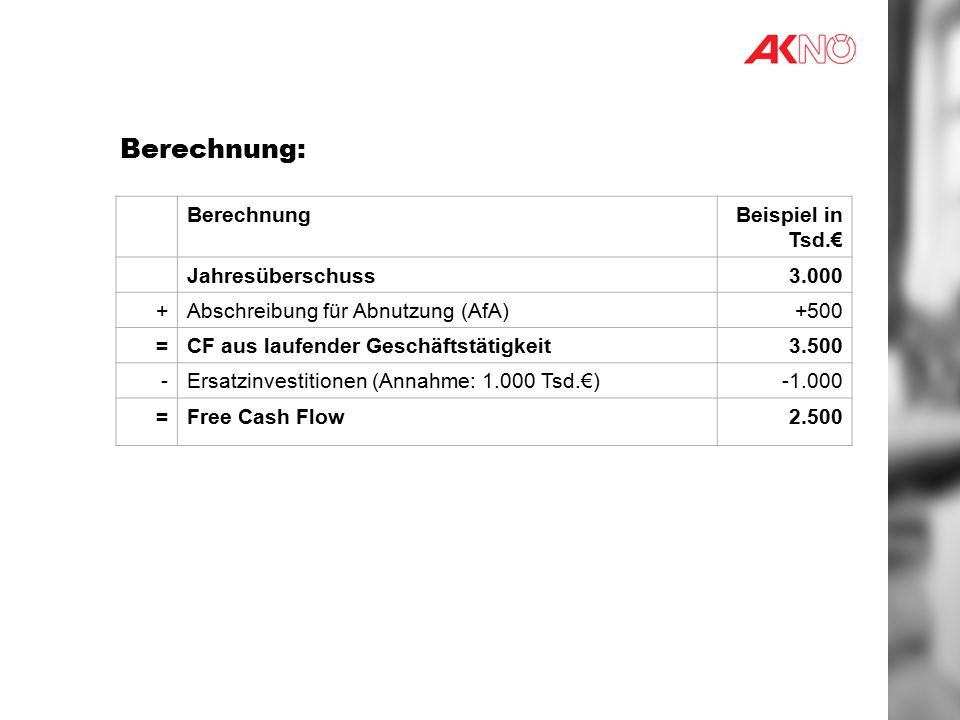 AKNÖ

Berechnung:

| | Berechnung | Beispiel in Tsd.€ |
|---|---|---|
| | Jahresüberschuss | 3.000 |
| + | Abschreibung für Abnutzung (AfA) | +500 |
| = | CF aus laufender Geschäftstätigkeit | 3.500 |
| - | Ersatzinvestitionen (Annahme: 1.000 Tsd.€) | -1.000 |
| = | Free Cash Flow | 2.500 |